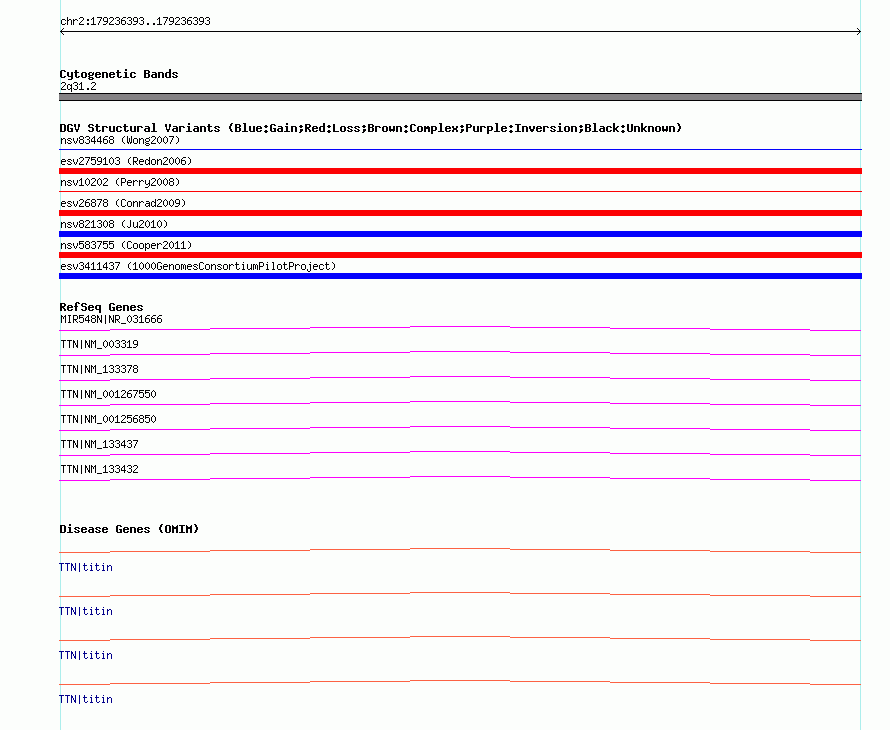 chr2:179236393..179236393

Cytogenetic Bands
2q31.2

DGV Structural Variants (Blue:Gain;Red:Loss;Brown:Complex;Purple:Inversion;Black:Unknown)
nsv834468 (Wong2007)
esv2759103 (Redon2006)
nsv10202 (Perry2008)
esv26878 (Conrad2009)
nsv821308 (Ju2010)
nsv583755 (Cooper2011)
esv3411437 (1000GenomesConsortiumPilotProject)

RefSeq Genes
MIR548N|NR_031666
TTN|NM_003319
TTN|NM_133378
TTN|NM_001267550
TTN|NM_001256850
TTN|NM_133437
TTN|NM_133432

Disease Genes (OMIM)
TTN|titin
TTN|titin
TTN|titin
TTN|titin